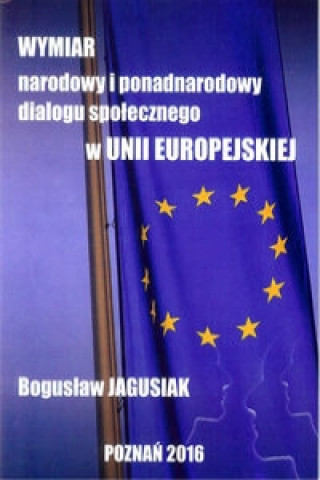 WYMIAR
narodowy i ponadnarodowy dialogu społecznego
w UNII EUROPEJSKIEJ

Bogusław JAGUSIAK

POZNAŃ 2016